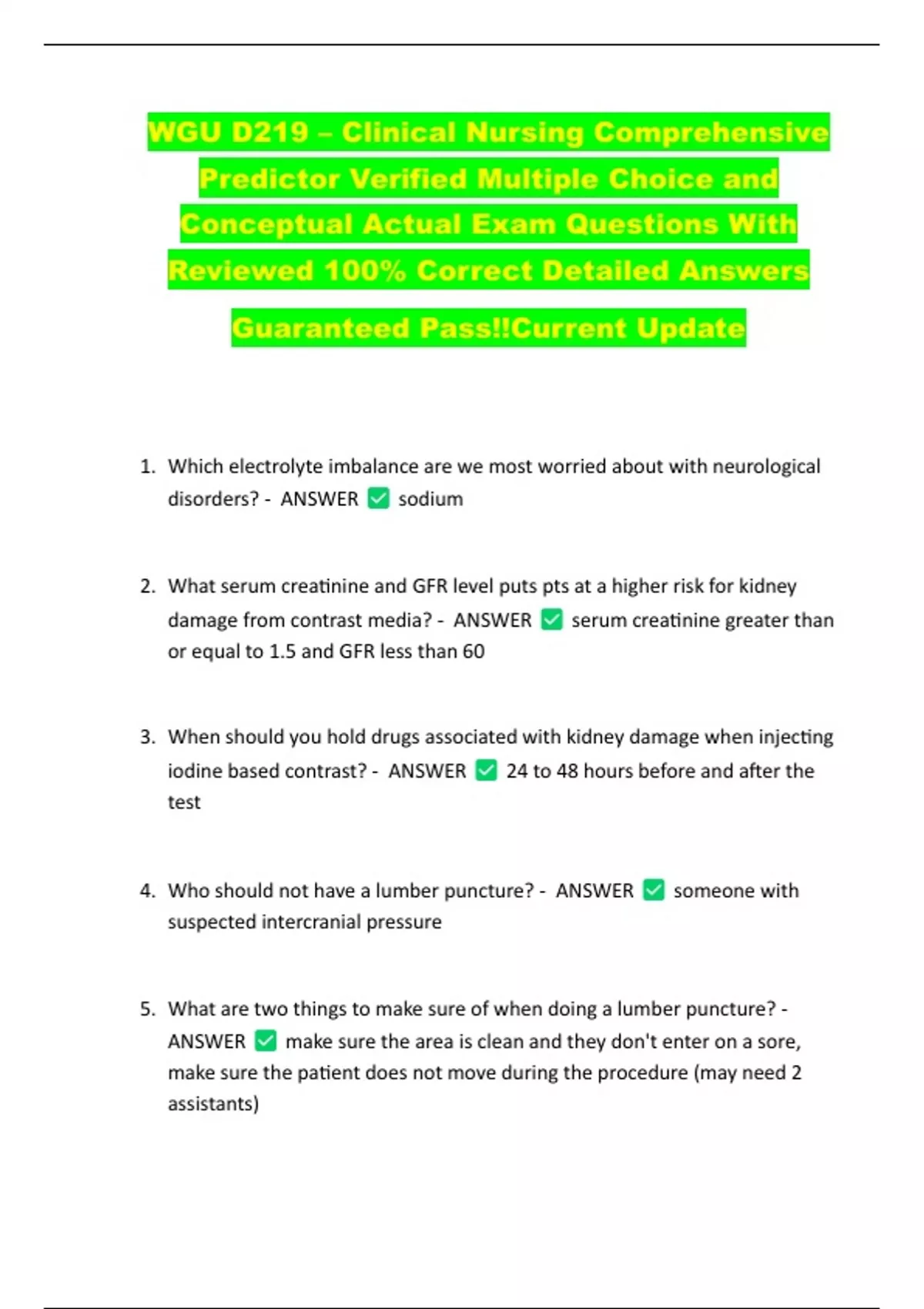 WGU D219 – Clinical Nursing Comprehensive Predictor Verified Multiple Choice and Conceptual Actual Exam Questions With Reviewed 100% Correct Detailed Answers

Guaranteed Pass!!Current Update

1. Which electrolyte imbalance are we most worried about with neurological disorders? - ANSWER ✅ sodium

2. What serum creatinine and GFR level puts pts at a higher risk for kidney damage from contrast media? - ANSWER ✅ serum creatinine greater than or equal to 1.5 and GFR less than 60

3. When should you hold drugs associated with kidney damage when injecting iodine based contrast? - ANSWER ✅ 24 to 48 hours before and after the test

4. Who should not have a lumber puncture? - ANSWER ✅ someone with suspected intercranial pressure

5. What are two things to make sure of when doing a lumber puncture? - ANSWER ✅ make sure the area is clean and they don't enter on a sore, make sure the patient does not move during the procedure (may need 2 assistants)